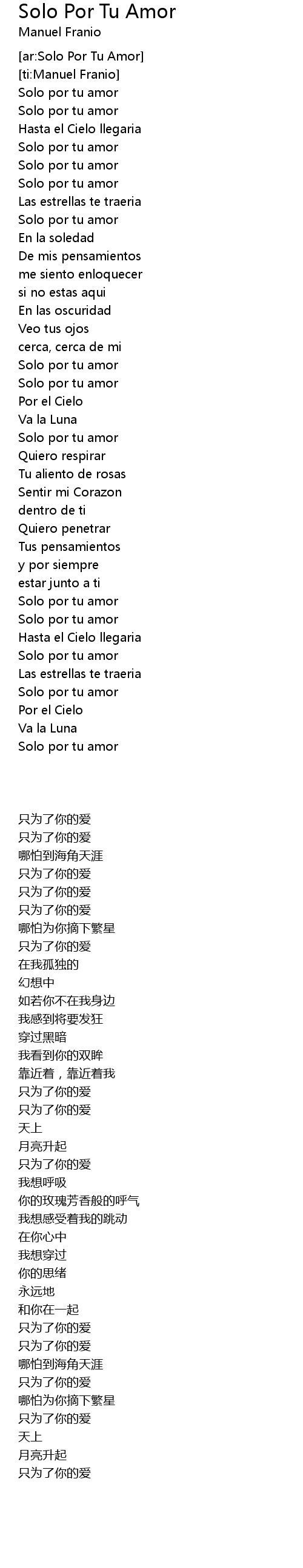 Solo Por Tu Amor
Manuel Franio

[ar:Solo Por Tu Amor]
[ti:Manuel Franio]
Solo por tu amor
Solo por tu amor
Hasta el Cielo llegaria
Solo por tu amor
Solo por tu amor
Solo por tu amor
Las estrellas te traeria
Solo por tu amor
En la soledad
De mis pensamientos
me siento enloquecer
si no estas aqui
En las oscuridad
Veo tus ojos
cerca, cerca de mi
Solo por tu amor
Solo por tu amor
Por el Cielo
Va la Luna
Solo por tu amor
Quiero respirar
Tu aliento de rosas
Sentir mi Corazon
dentro de ti
Quiero penetrar
Tus pensamientos
y por siempre
estar junto a ti
Solo por tu amor
Solo por tu amor
Hasta el Cielo llegaria
Solo por tu amor
Las estrellas te traeria
Solo por tu amor
Por el Cielo
Va la Luna
Solo por tu amor

只为了你的爱
只为了你的爱
哪怕到海角天涯
只为了你的爱
只为了你的爱
只为了你的爱
哪怕为你摘下繁星
只为了你的爱
在我孤独的
幻想中
如若你不在我身边
我感到将要发狂
穿过黑暗
我看到你的双眸
靠近着，靠近着我
只为了你的爱
只为了你的爱
天上
月亮升起
只为了你的爱
我想呼吸
你的玫瑰芳香般的呼气
我想感受着我的跳动
在你心中
我想穿过
你的思绪
永远地
和你在一起
只为了你的爱
只为了你的爱
哪怕到海角天涯
只为了你的爱
哪怕为你摘下繁星
只为了你的爱
天上
月亮升起
只为了你的爱